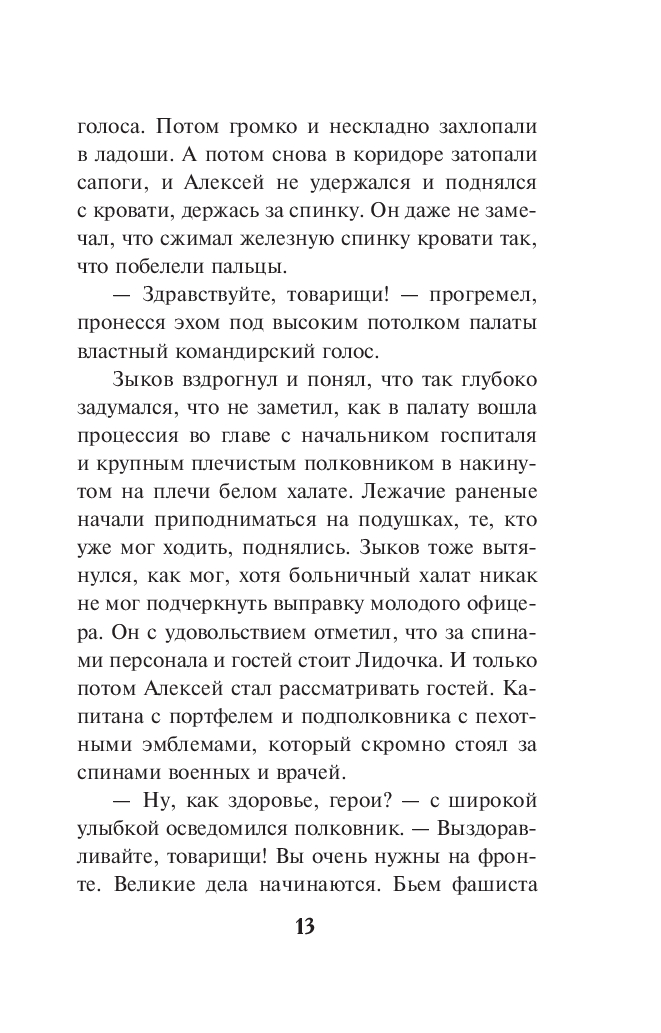 голоса. Потом громко и нескладно захлопали в ладоши. А потом снова в коридоре затопали сапоги, и Алексей не удержался и поднялся с кровати, держась за спинку. Он даже не замечал, что сжимал железную спинку кровати так, что побелели пальцы.

— Здравствуйте, товарищи! — прогремел, пронесся эхом под высоким потолком палаты властный командирский голос.

Зыков вздрогнул и понял, что так глубоко задумался, что не заметил, как в палату вошла процессия во главе с начальником госпиталя и крупным плечистым полковником в накинутом на плечи белом халате. Лежачие раненые начали приподниматься на подушках, те, кто уже мог ходить, поднялись. Зыков тоже вытянулся, как мог, хотя больничный халат никак не мог подчеркнуть выправку молодого офицера. Он с удовольствием отметил, что за спинами персонала и гостей стоит Лидочка. И только потом Алексей стал рассматривать гостей. Капитана с портфелем и подполковника с пехотными эмблемами, который скромно стоял за спинами военных и врачей.

— Ну, как здоровье, герои? — с широкой улыбкой осведомился полковник. — Выздоравливайте, товарищи! Вы очень нужны на фронте. Великие дела начинаются. Бьем фашиста

13